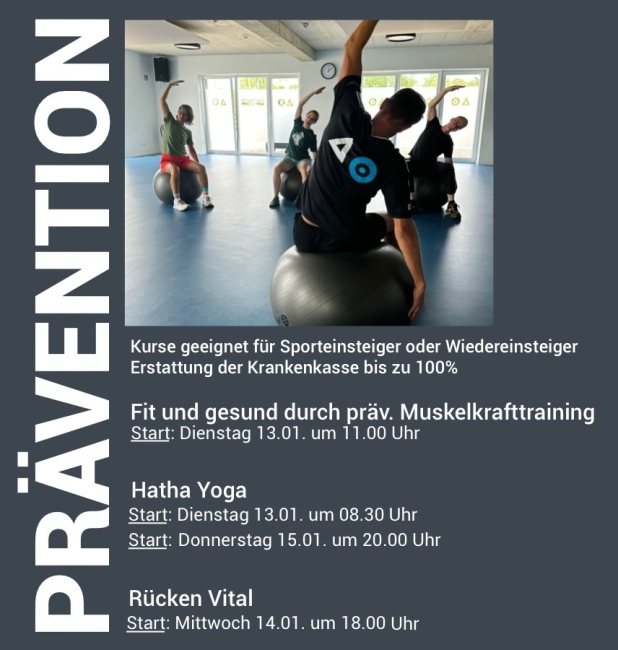 PRÄVENTION

Kurse geeignet für Sporteinsteiger oder Wiedereinsteiger
Erstattung der Krankenkasse bis zu 100%

Fit und gesund durch präv. Muskelkrafttraining
Start: Dienstag 13.01. um 11.00 Uhr

Hatha Yoga
Start: Dienstag 13.01. um 08.30 Uhr
Start: Donnerstag 15.01. um 20.00 Uhr

Rücken Vital
Start: Mittwoch 14.01. um 18.00 Uhr